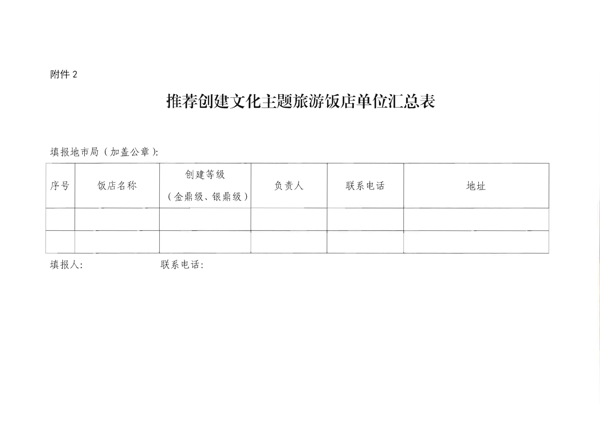 附件 2

推荐创建文化主题旅游饭店单位汇总表

填报地市局（加盖公章）：

| 序号 | 饭店名称 | 创建等级（金鼎级、银鼎级） | 负责人 | 联系电话 | 地址 |
|---|---|---|---|---|---|
| | | | | | |
| | | | | | |

填报人：　　　　联系电话：